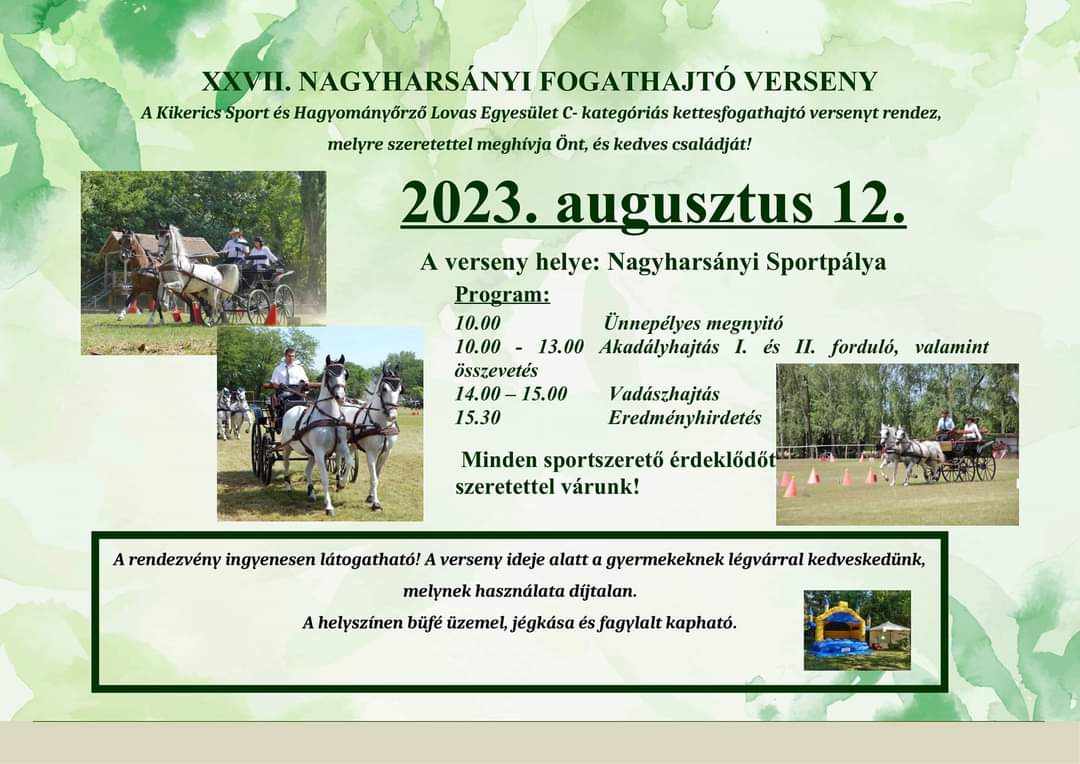 XXVII. NAGYHARSÁNYI FOGATHAJTÓ VERSENY

A Kikerics Sport és Hagyományőrző Lovas Egyesület C- kategóriás kettesfogathajtó versenyt rendez, melyre szeretettel meghívja Önt, és kedves családját!

2023. augusztus 12.

A verseny helye: Nagyharsányi Sportpálya

Program:

10.00 Ünnepélyes megnyitó

10.00 - 13.00 Akadályhajtás I. és II. forduló, valamint összevetés

14.00 – 15.00 Vadászhajtás

15.30 Eredményhirdetés

Minden sportszerető érdeklődőt szeretettel várunk!

A rendezvény ingyenesen látogatható! A verseny ideje alatt a gyermekeknek légvárral kedveskedünk, melynek használata díjtalan.

A helyszínen büfé üzemel, jégkása és fagylalt kapható.